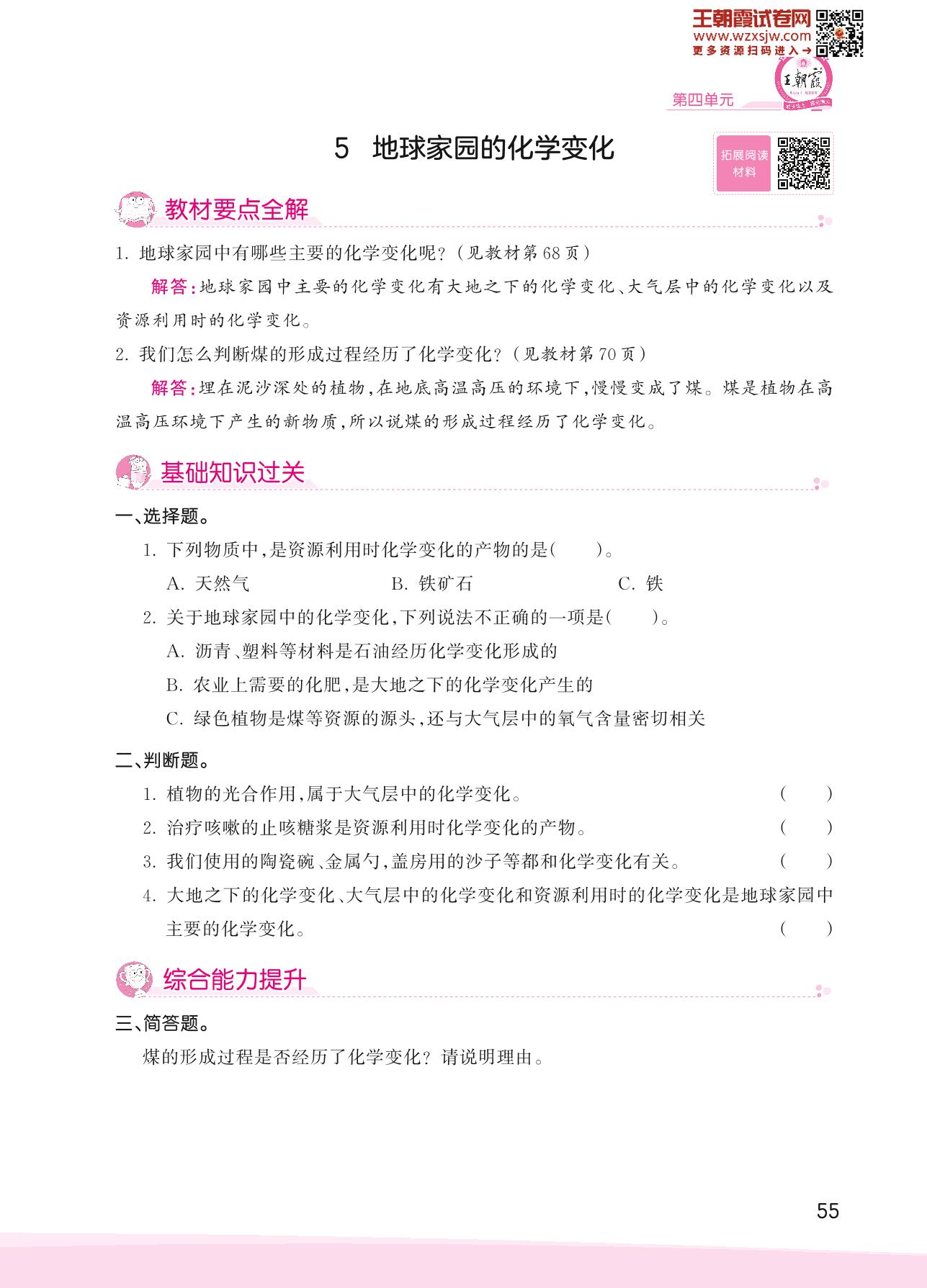 王朝霞试卷网
www.wzxsjw.com
更多资源扫码进入→

王朝霞

第四单元

5 地球家园的化学变化

拓展阅读材料

教材要点全解

1. 地球家园中有哪些主要的化学变化呢?(见教材第68页)

解答:地球家园中主要的化学变化有大地之下的化学变化、大气层中的化学变化以及资源利用时的化学变化。

2. 我们怎么判断煤的形成过程经历了化学变化?(见教材第70页)

解答:埋在泥沙深处的植物,在地底高温高压的环境下,慢慢变成了煤。煤是植物在高温高压环境下产生的新物质,所以说煤的形成过程经历了化学变化。

基础知识过关

一、选择题。

1. 下列物质中,是资源利用时化学变化的产物的是( )。

A. 天然气 B. 铁矿石 C. 铁

2. 关于地球家园中的化学变化,下列说法不正确的一项是( )。

A. 沥青、塑料等材料是石油经历化学变化形成的

B. 农业上需要的化肥,是大地之下的化学变化产生的

C. 绿色植物是煤等资源的源头,还与大气层中的氧气含量密切相关

二、判断题。

1. 植物的光合作用,属于大气层中的化学变化。 ( )

2. 治疗咳嗽的止咳糖浆是资源利用时化学变化的产物。 ( )

3. 我们使用的陶瓷碗、金属勺,盖房用的沙子等都和化学变化有关。 ( )

4. 大地之下的化学变化、大气层中的化学变化和资源利用时的化学变化是地球家园中主要的化学变化。 ( )

综合能力提升

三、简答题。

煤的形成过程是否经历了化学变化?请说明理由。

55